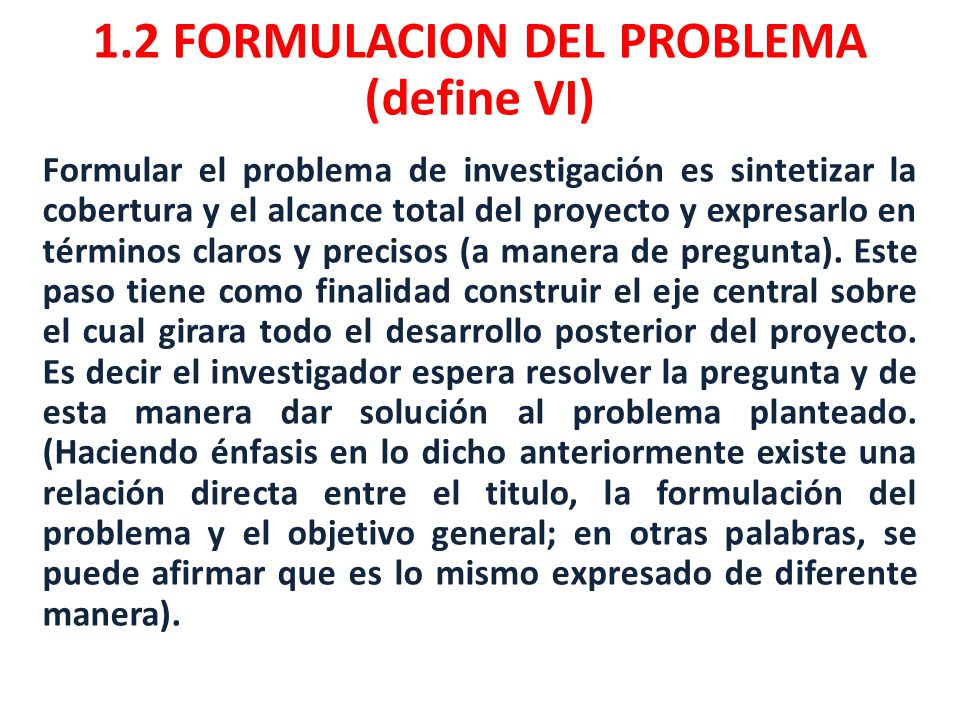 1.2 FORMULACION DEL PROBLEMA (define VI)

Formular el problema de investigación es sintetizar la cobertura y el alcance total del proyecto y expresarlo en términos claros y precisos (a manera de pregunta). Este paso tiene como finalidad construir el eje central sobre el cual girara todo el desarrollo posterior del proyecto. Es decir el investigador espera resolver la pregunta y de esta manera dar solución al problema planteado. (Haciendo énfasis en lo dicho anteriormente existe una relación directa entre el titulo, la formulación del problema y el objetivo general; en otras palabras, se puede afirmar que es lo mismo expresado de diferente manera).